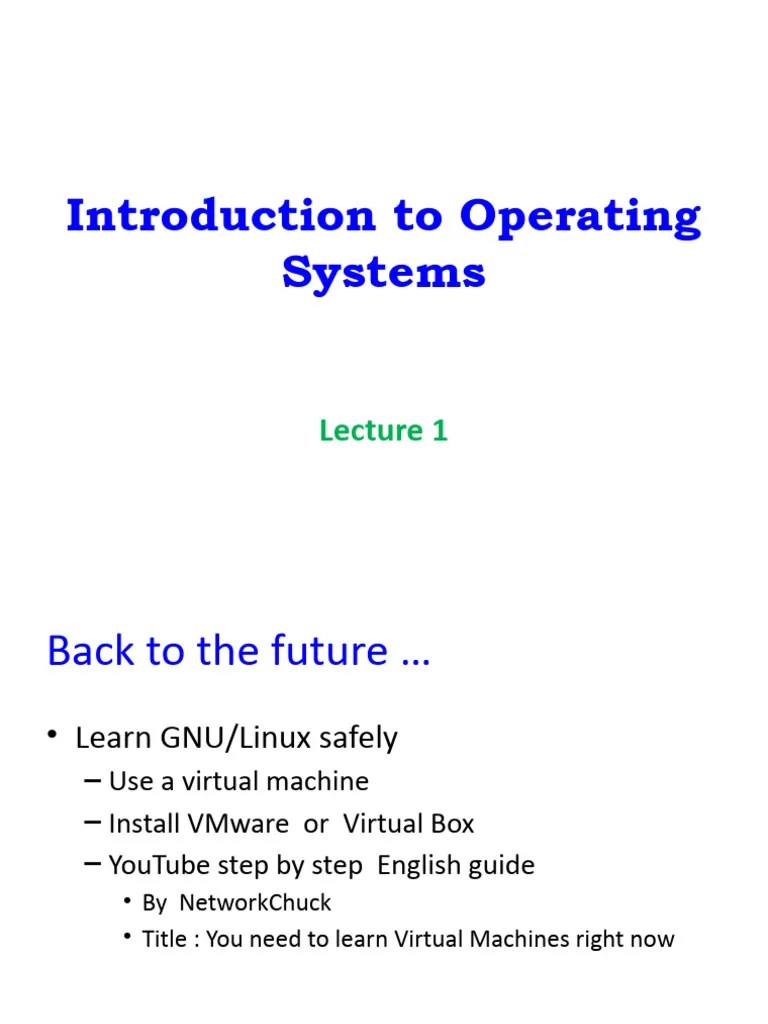 Introduction to Operating Systems

Lecture 1

Back to the future …

• Learn GNU/Linux safely
– Use a virtual machine
– Install VMware or Virtual Box
– YouTube step by step English guide
• By NetworkChuck
• Title : You need to learn Virtual Machines right now